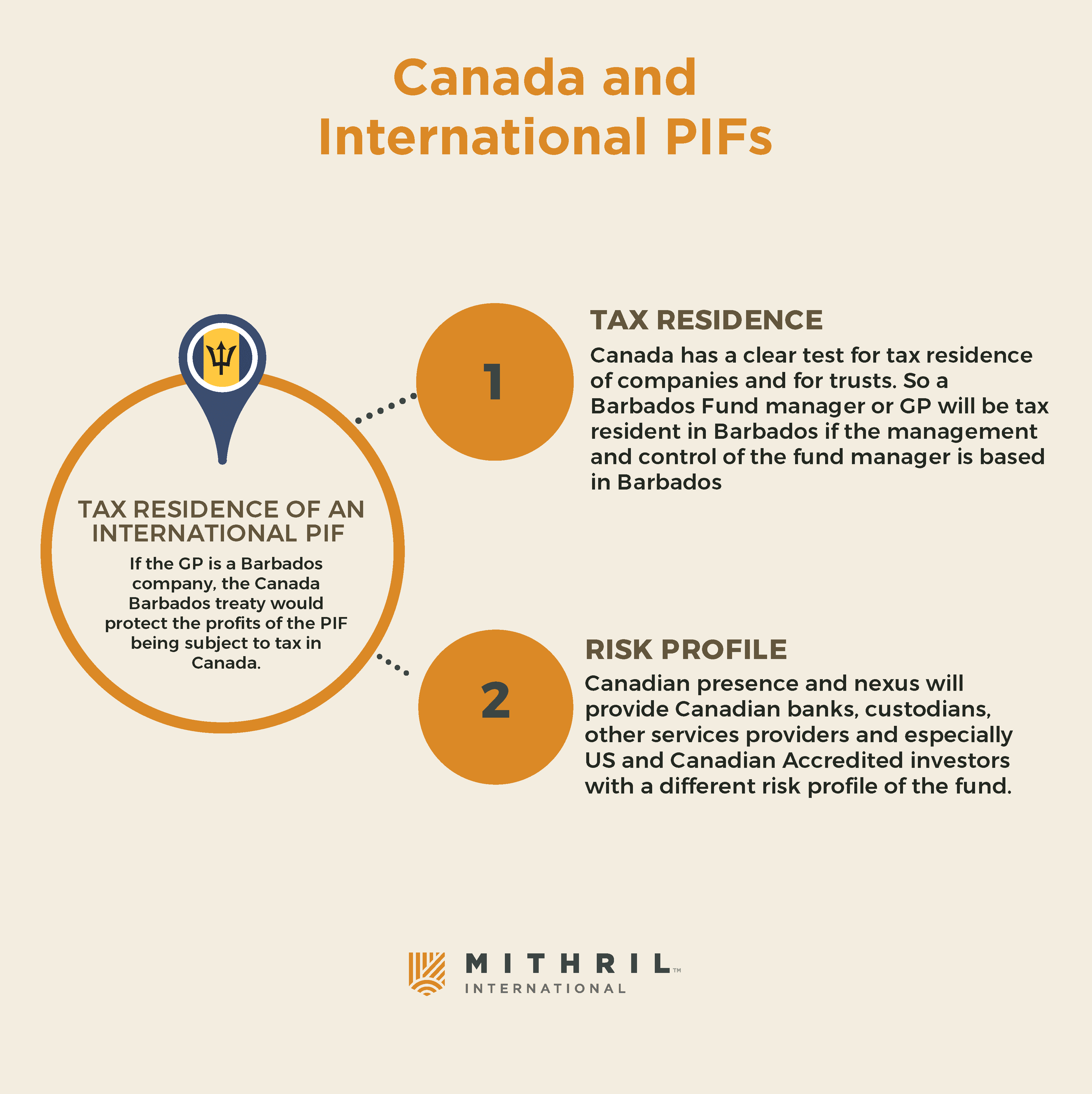 Canada and International PIFs

TAX RESIDENCE OF AN INTERNATIONAL PIF

If the GP is a Barbados company, the Canada Barbados treaty would protect the profits of the PIF being subject to tax in Canada.

1

TAX RESIDENCE

Canada has a clear test for tax residence of companies and for trusts. So a Barbados Fund manager or GP will be tax resident in Barbados if the management and control of the fund manager is based in Barbados

2

RISK PROFILE

Canadian presence and nexus will provide Canadian banks, custodians, other services providers and especially US and Canadian Accredited investors with a different risk profile of the fund.

MITHRIL™
INTERNATIONAL